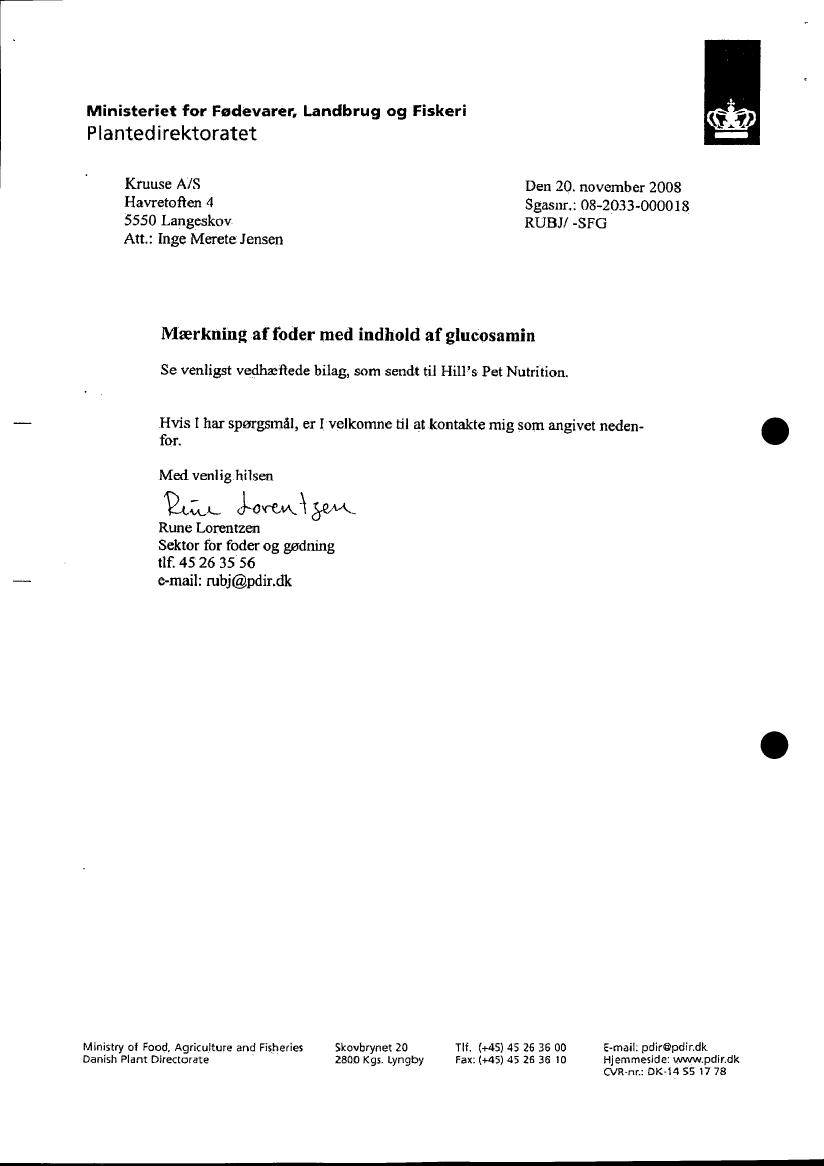 Ministeriet for Fødevarer, Landbrug og Fiskeri
Plantedirektoratet

Kruuse A/S
Havretoften 4
5550 Langeskov
Att.: Inge Merete Jensen

Den 20. november 2008
Sgasnr.: 08-2033-000018
RUBJ/ -SFG

Mærkning af foder med indhold af glucosamin

Se venligst vedhæftede bilag, som sendt til Hill's Pet Nutrition.

Hvis I har spørgsmål, er I velkomne til at kontakte mig som angivet nedenfor.

Med venlig hilsen

Rune Lorentzen

Rune Lorentzen
Sektor for foder og gødning
tlf. 45 26 35 56
e-mail: rubj@pdir.dk

Ministry of Food, Agriculture and Fisheries
Danish Plant Directorate

Skovbrynet 20
2800 Kgs. Lyngby

Tlf. (+45) 45 26 36 00
Fax: (+45) 45 26 36 10

E-mail: pdir@pdir.dk
Hjemmeside: www.pdir.dk
CVR-nr.: DK-14 55 17 78